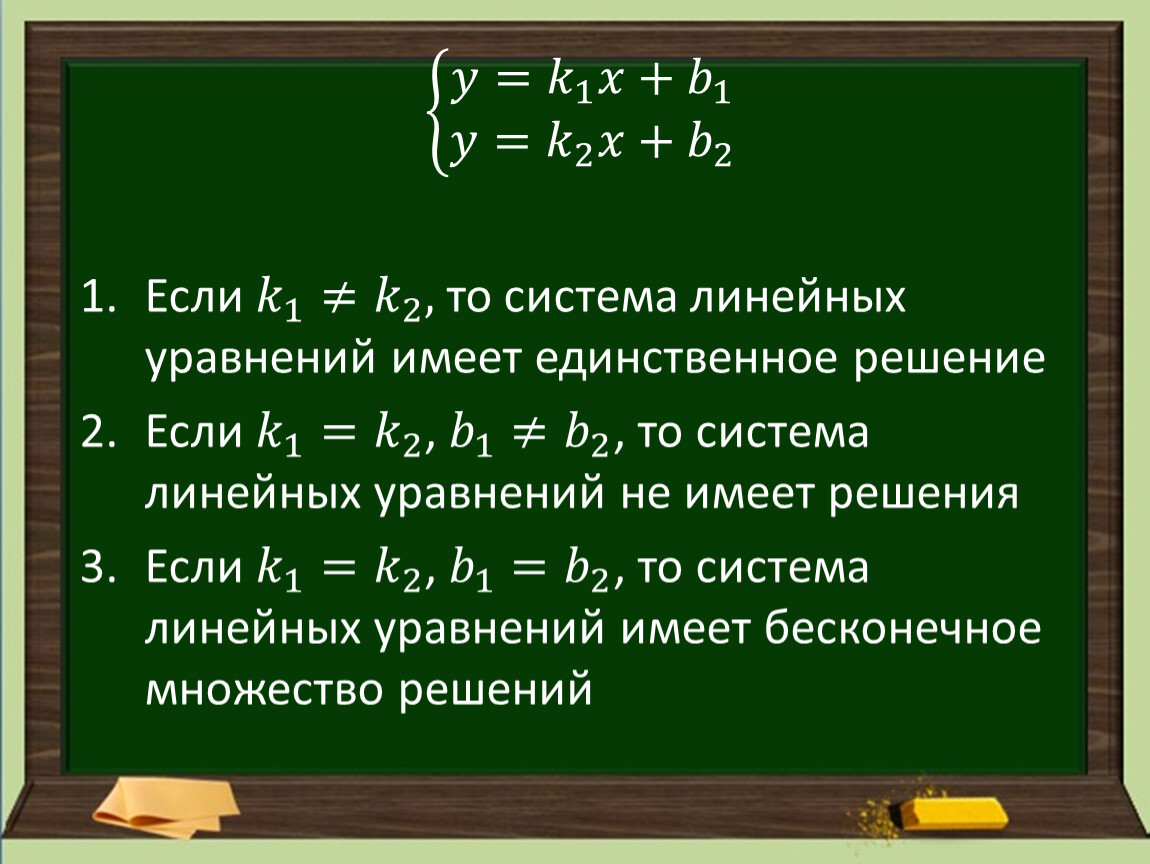 $\begin{cases} y = k_1x + b_1 \\ y = k_2x + b_2 \end{cases}$

1. Если $k_1 \neq k_2$, то система линейных уравнений имеет единственное решение
2. Если $k_1 = k_2$, $b_1 \neq b_2$, то система линейных уравнений не имеет решения
3. Если $k_1 = k_2$, $b_1 = b_2$, то система линейных уравнений имеет бесконечное множество решений